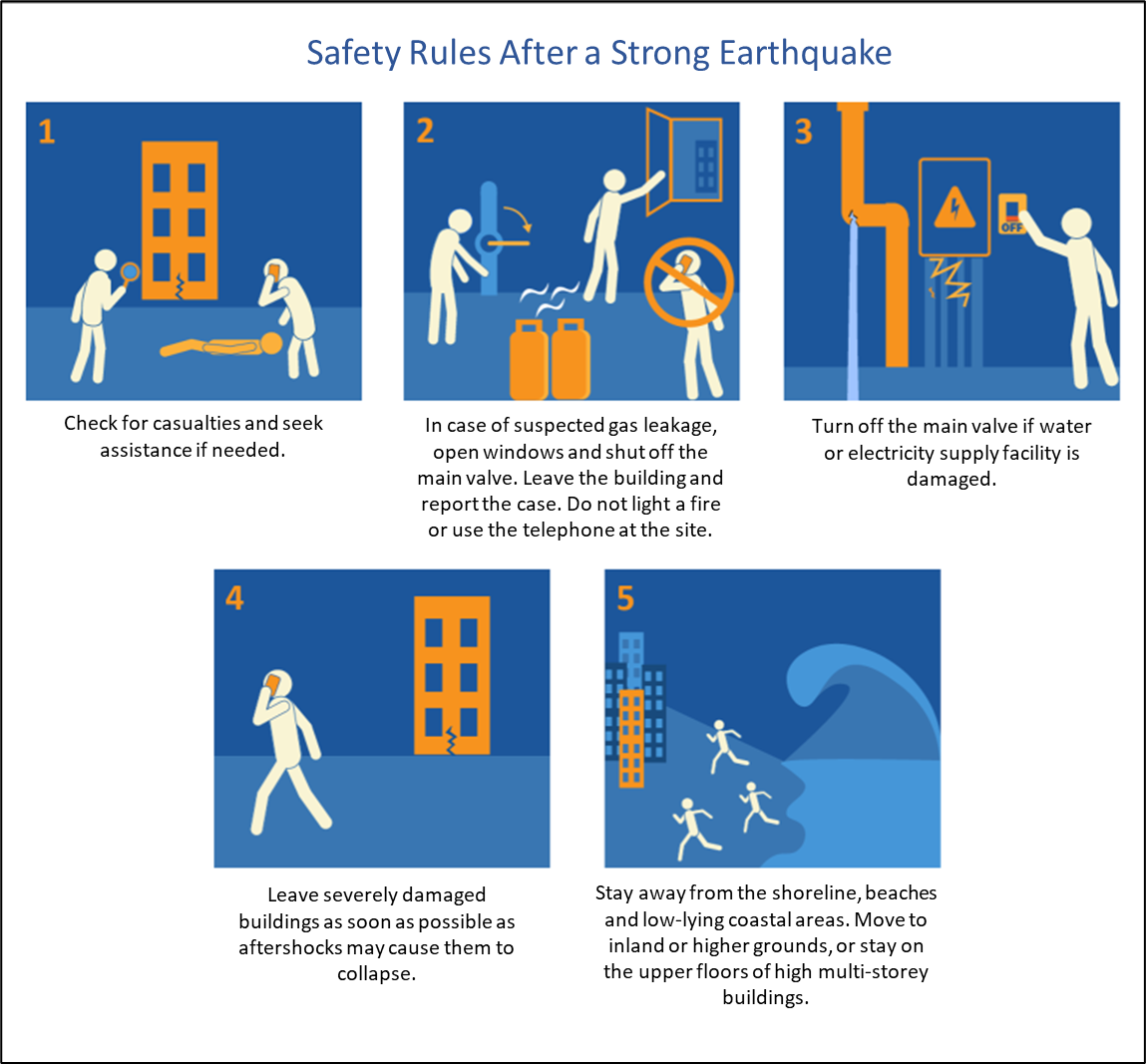 Safety Rules After a Strong Earthquake

1

Check for casualties and seek assistance if needed.

2

In case of suspected gas leakage, open windows and shut off the main valve. Leave the building and report the case. Do not light a fire or use the telephone at the site.

3

OFF

Turn off the main valve if water or electricity supply facility is damaged.

4

Leave severely damaged buildings as soon as possible as aftershocks may cause them to collapse.

5

Stay away from the shoreline, beaches and low-lying coastal areas. Move to inland or higher grounds, or stay on the upper floors of high multi-storey buildings.